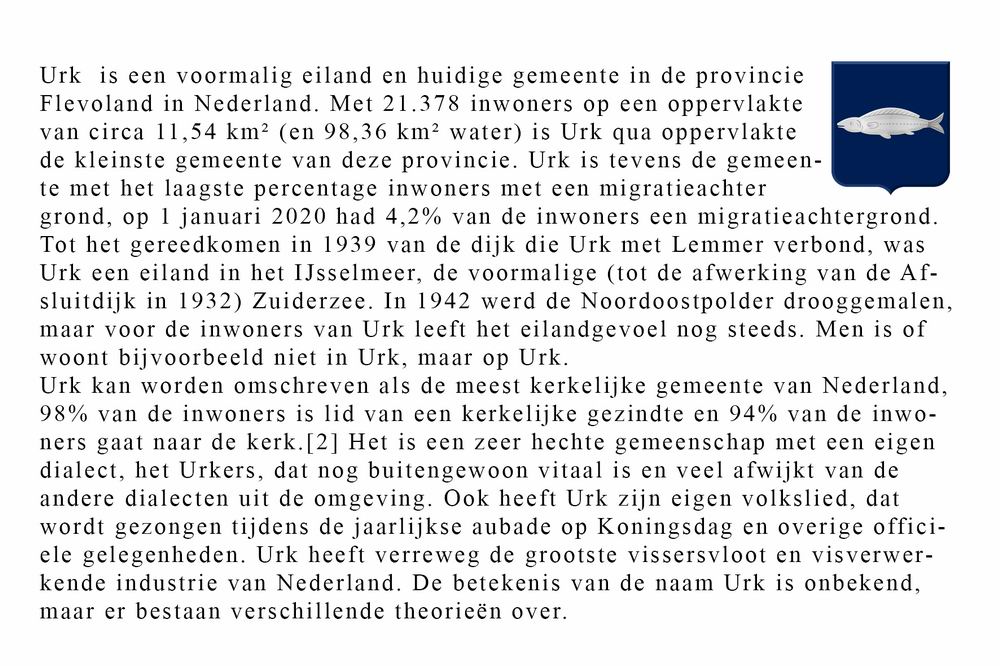 Urk is een voormalig eiland en huidige gemeente in de provincie Flevoland in Nederland. Met 21.378 inwoners op een oppervlakte van circa 11,54 km² (en 98,36 km² water) is Urk qua oppervlakte de kleinste gemeente van deze provincie. Urk is tevens de gemeente met het laagste percentage inwoners met een migratieachter grond, op 1 januari 2020 had 4,2% van de inwoners een migratieachtergrond. Tot het gereedkomen in 1939 van de dijk die Urk met Lemmer verbond, was Urk een eiland in het IJsselmeer, de voormalige (tot de afwerking van de Afsluitdijk in 1932) Zuiderzee. In 1942 werd de Noordoostpolder drooggemalen, maar voor de inwoners van Urk leeft het eilandgevoel nog steeds. Men is of woont bijvoorbeeld niet in Urk, maar op Urk.
Urk kan worden omschreven als de meest kerkelijke gemeente van Nederland, 98% van de inwoners is lid van een kerkelijke gezindte en 94% van de inwoners gaat naar de kerk.[2] Het is een zeer hechte gemeenschap met een eigen dialect, het Urkers, dat nog buitengewoon vitaal is en veel afwijkt van de andere dialecten uit de omgeving. Ook heeft Urk zijn eigen volkslied, dat wordt gezongen tijdens de jaarlijkse aubade op Koningsdag en overige officiele gelegenheden. Urk heeft verreweg de grootste vissersvloot en visverwerkende industrie van Nederland. De betekenis van de naam Urk is onbekend, maar er bestaan verschillende theorieën over.